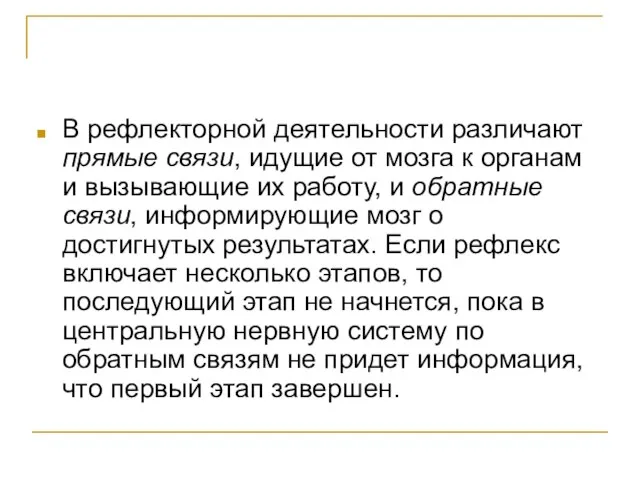 В рефлекторной деятельности различают прямые связи, идущие от мозга к органам и вызывающие их работу, и обратные связи, информирующие мозг о достигнутых результатах. Если рефлекс включает несколько этапов, то последующий этап не начнется, пока в центральную нервную систему по обратным связям не придет информация, что первый этап завершен.